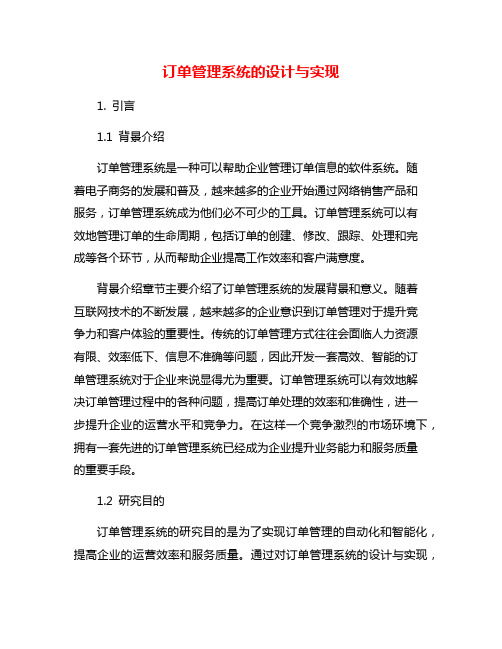 订单管理系统的设计与实现

1. 引言

1.1 背景介绍

订单管理系统是一种可以帮助企业管理订单信息的软件系统。随着电子商务的发展和普及，越来越多的企业开始通过网络销售产品和服务，订单管理系统成为他们必不可少的工具。订单管理系统可以有效地管理订单的生命周期，包括订单的创建、修改、跟踪、处理和完成等各个环节，从而帮助企业提高工作效率和客户满意度。

背景介绍章节主要介绍了订单管理系统的发展背景和意义。随着互联网技术的不断发展，越来越多的企业意识到订单管理对于提升竞争力和客户体验的重要性。传统的订单管理方式往往会面临人力资源有限、效率低下、信息不准确等问题，因此开发一套高效、智能的订单管理系统对于企业来说显得尤为重要。订单管理系统可以有效地解决订单管理过程中的各种问题，提高订单处理的效率和准确性，进一步提升企业的运营水平和竞争力。在这样一个竞争激烈的市场环境下，拥有一套先进的订单管理系统已经成为企业提升业务能力和服务质量的重要手段。

1.2 研究目的

订单管理系统的研究目的是为了实现订单管理的自动化和智能化，提高企业的运营效率和服务质量。通过对订单管理系统的设计与实现，